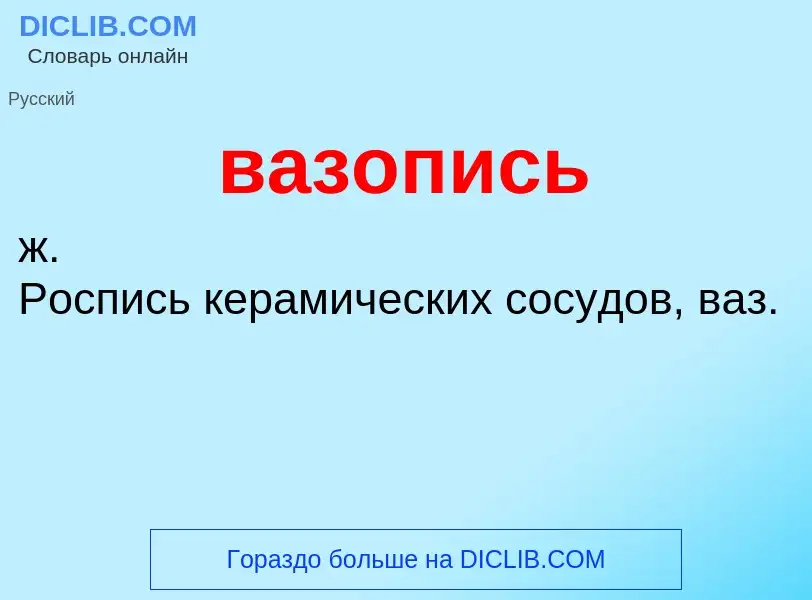 DICLIB.COM
Словарь онлайн

Русский

вазопись

ж.
Роспись керамических сосудов, ваз.

Гораздо больше на DICLIB.COM